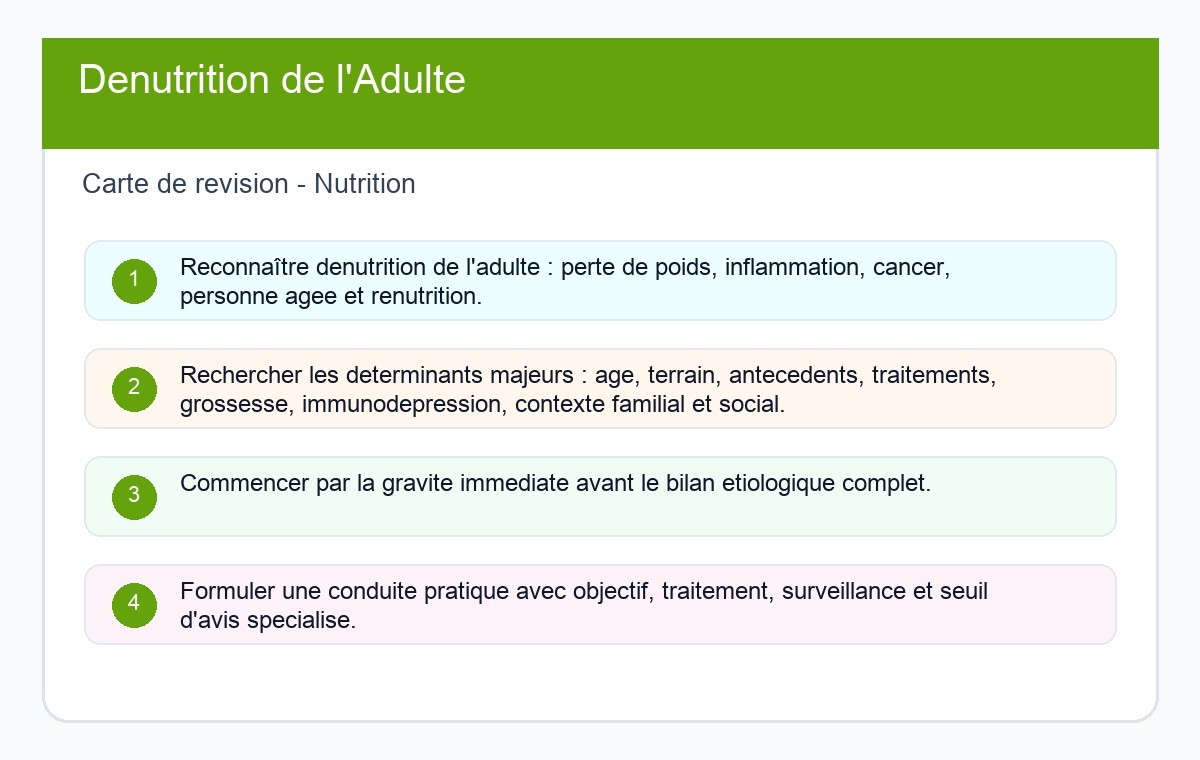 Denutrition de l'Adulte

Carte de revision - Nutrition

1 Reconnaître denutrition de l'adulte : perte de poids, inflammation, cancer, personne agee et renutrition.

2 Rechercher les determinants majeurs : age, terrain, antecedents, traitements, grossesse, immunodepression, contexte familial et social.

3 Commencer par la gravite immediate avant le bilan etiologique complet.

4 Formuler une conduite pratique avec objectif, traitement, surveillance et seuil d'avis specialise.